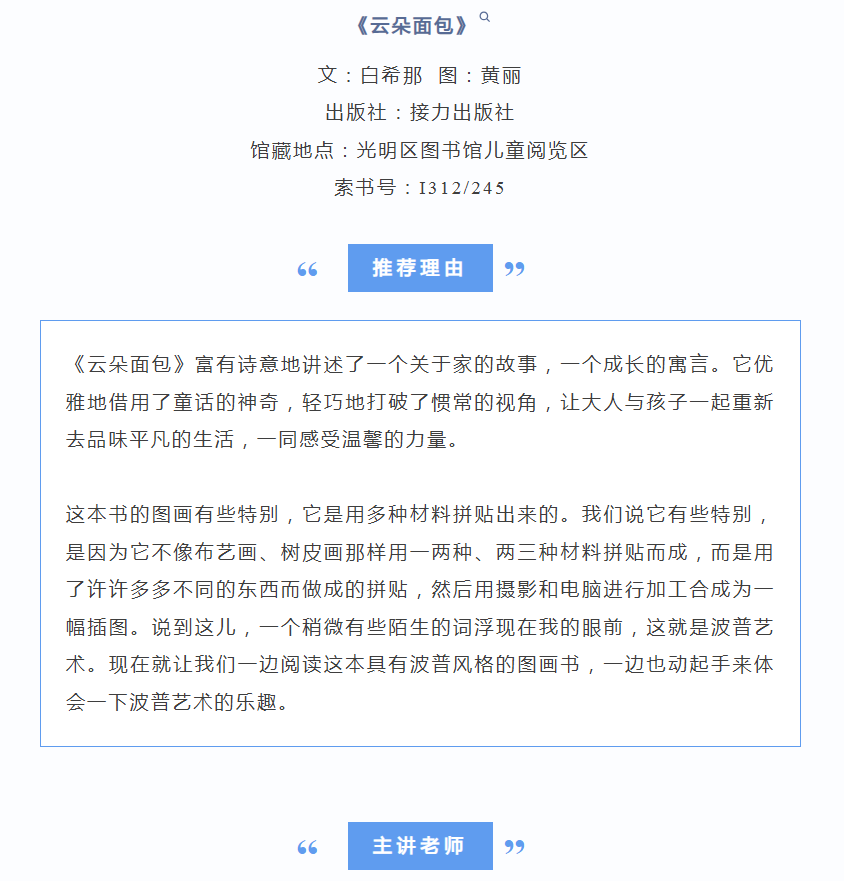 《云朵面包》

文：白希那　图：黄丽
出版社：接力出版社
馆藏地点：光明区图书馆儿童阅览区
索书号：I312/245

“ 推荐理由 ”

《云朵面包》富有诗意地讲述了一个关于家的故事，一个成长的寓言。它优雅地借用了童话的神奇，轻巧地打破了惯常的视角，让大人与孩子一起重新去品味平凡的生活，一同感受温馨的力量。

这本书的图画有些特别，它是用多种材料拼贴出来的。我们说它有些特别，是因为它不像布艺画、树皮画那样用一两种、两三种材料拼贴而成，而是用了许许多多不同的东西而做成的拼贴，然后用摄影和电脑进行加工合成为一幅插图。说到这儿，一个稍微有些陌生的词浮现在我的眼前，这就是波普艺术。现在就让我们一边阅读这本具有波普风格的图画书，一边也动起手来体会一下波普艺术的乐趣。

“ 主讲老师 ”